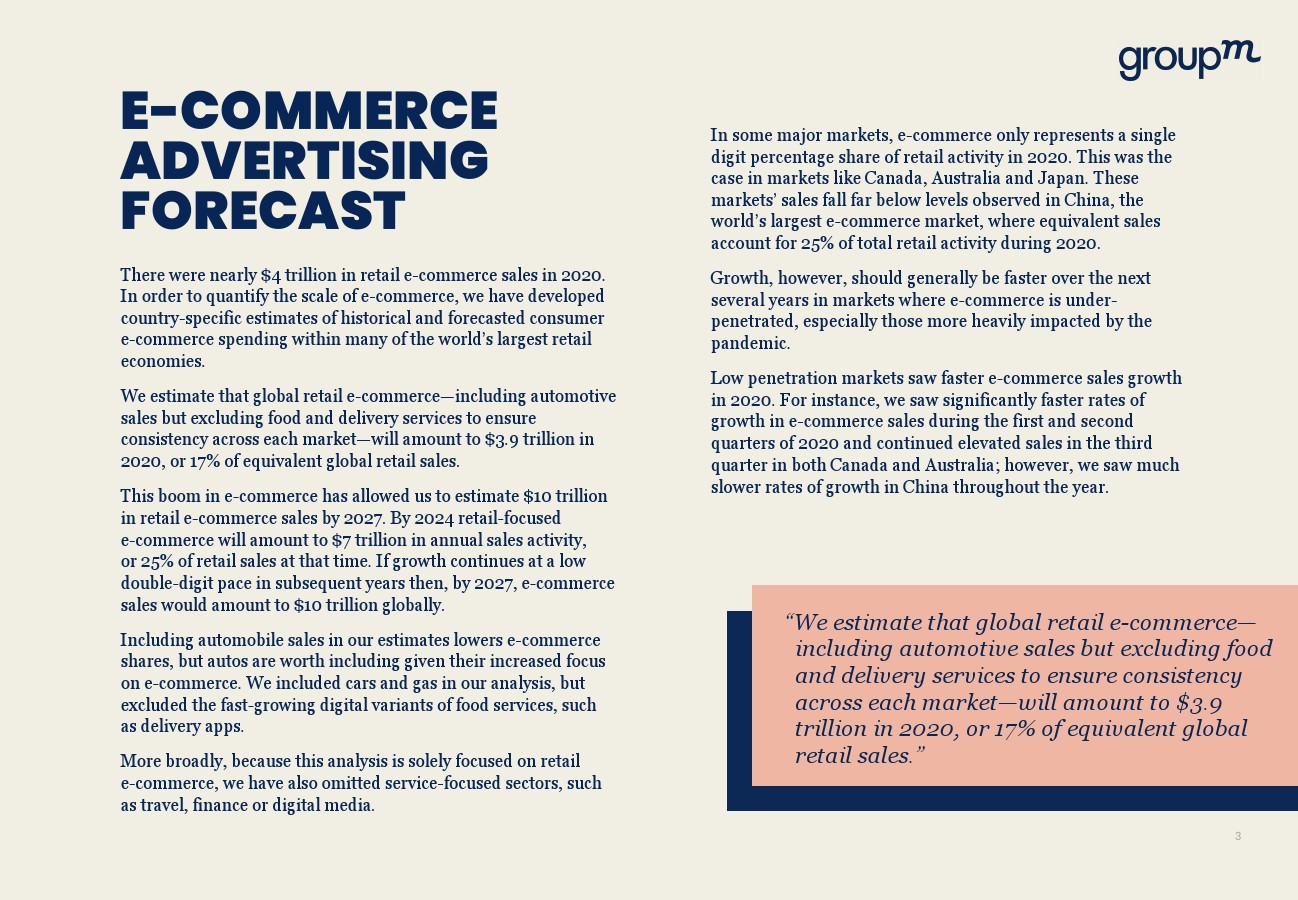 groupm

E-COMMERCE ADVERTISING FORECAST

There were nearly $4 trillion in retail e-commerce sales in 2020. In order to quantify the scale of e-commerce, we have developed country-specific estimates of historical and forecasted consumer e-commerce spending within many of the world's largest retail economies.

We estimate that global retail e-commerce—including automotive sales but excluding food and delivery services to ensure consistency across each market—will amount to $3.9 trillion in 2020, or 17% of equivalent global retail sales.

This boom in e-commerce has allowed us to estimate $10 trillion in retail e-commerce sales by 2027. By 2024 retail-focused e-commerce will amount to $7 trillion in annual sales activity, or 25% of retail sales at that time. If growth continues at a low double-digit pace in subsequent years then, by 2027, e-commerce sales would amount to $10 trillion globally.

Including automobile sales in our estimates lowers e-commerce shares, but autos are worth including given their increased focus on e-commerce. We included cars and gas in our analysis, but excluded the fast-growing digital variants of food services, such as delivery apps.

More broadly, because this analysis is solely focused on retail e-commerce, we have also omitted service-focused sectors, such as travel, finance or digital media.

In some major markets, e-commerce only represents a single digit percentage share of retail activity in 2020. This was the case in markets like Canada, Australia and Japan. These markets' sales fall far below levels observed in China, the world's largest e-commerce market, where equivalent sales account for 25% of total retail activity during 2020.

Growth, however, should generally be faster over the next several years in markets where e-commerce is under-penetrated, especially those more heavily impacted by the pandemic.

Low penetration markets saw faster e-commerce sales growth in 2020. For instance, we saw significantly faster rates of growth in e-commerce sales during the first and second quarters of 2020 and continued elevated sales in the third quarter in both Canada and Australia; however, we saw much slower rates of growth in China throughout the year.

"We estimate that global retail e-commerce—including automotive sales but excluding food and delivery services to ensure consistency across each market—will amount to $3.9 trillion in 2020, or 17% of equivalent global retail sales."

3